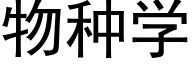 物种学